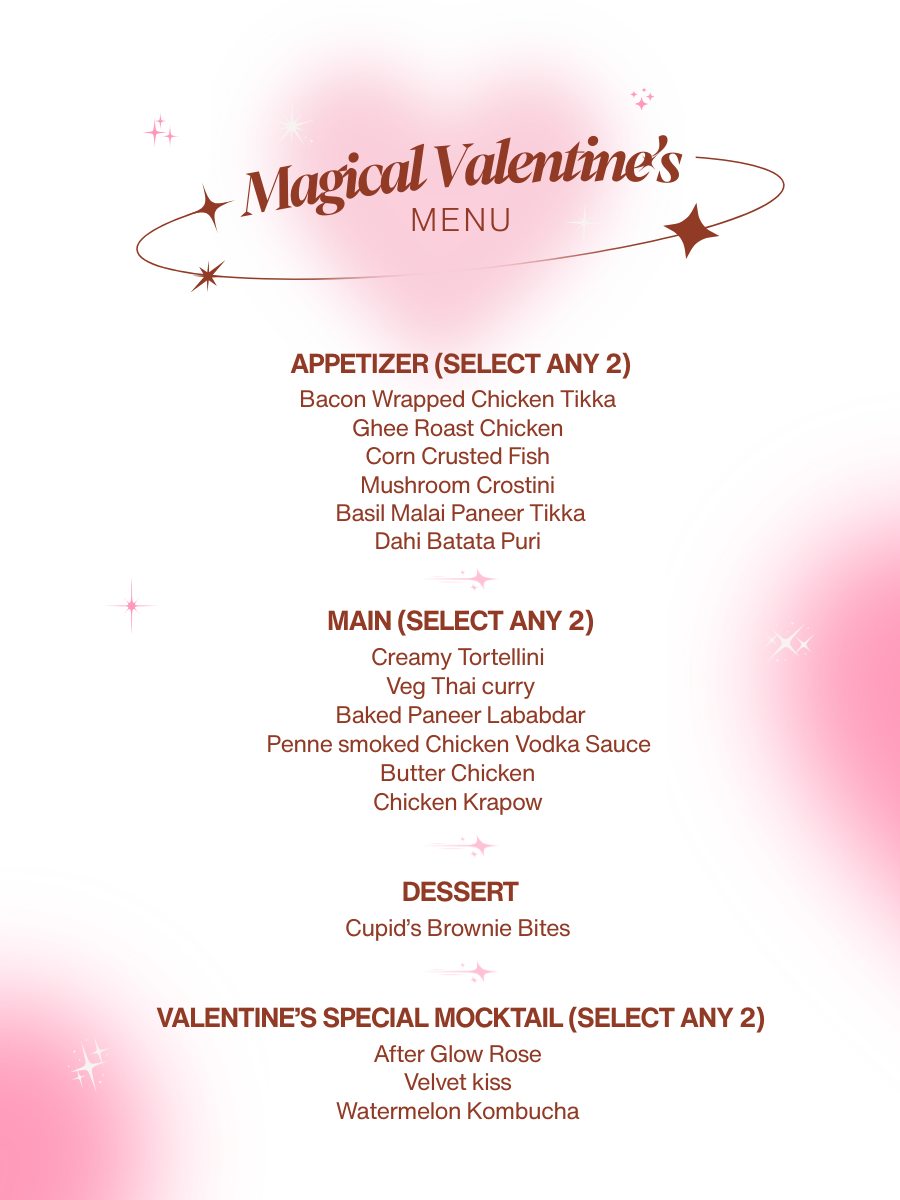 Magical Valentine's
MENU

APPETIZER (SELECT ANY 2)
Bacon Wrapped Chicken Tikka
Ghee Roast Chicken
Corn Crusted Fish
Mushroom Crostini
Basil Malai Paneer Tikka
Dahi Batata Puri

MAIN (SELECT ANY 2)
Creamy Tortellini
Veg Thai curry
Baked Paneer Lababdar
Penne smoked Chicken Vodka Sauce
Butter Chicken
Chicken Krapow

DESSERT
Cupid's Brownie Bites

VALENTINE'S SPECIAL MOCKTAIL (SELECT ANY 2)
After Glow Rose
Velvet kiss
Watermelon Kombucha